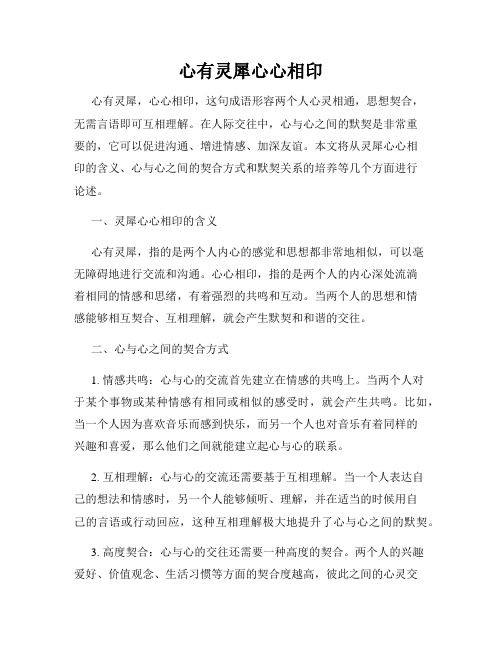 心有灵犀心心相印

心有灵犀，心心相印，这句成语形容两个人心灵相通，思想契合，无需言语即可互相理解。在人际交往中，心与心之间的默契是非常重要的，它可以促进沟通、增进情感、加深友谊。本文将从灵犀心心相印的含义、心与心之间的契合方式和默契关系的培养等几个方面进行论述。

一、灵犀心心相印的含义

心有灵犀，指的是两个人内心的感觉和思想都非常地相似，可以毫无障碍地进行交流和沟通。心心相印，指的是两个人的内心深处流淌着相同的情感和思绪，有着强烈的共鸣和互动。当两个人的思想和情感能够相互契合、互相理解，就会产生默契和和谐的交往。

二、心与心之间的契合方式

1. 情感共鸣：心与心的交流首先建立在情感的共鸣上。当两个人对于某个事物或某种情感有相同或相似的感受时，就会产生共鸣。比如，当一个人因为喜欢音乐而感到快乐，而另一个人也对音乐有着同样的兴趣和喜爱，那么他们之间就能建立起心与心的联系。

2. 互相理解：心与心的交流还需要基于互相理解。当一个人表达自己的想法和情感时，另一个人能够倾听、理解，并在适当的时候用自己的言语或行动回应，这种互相理解极大地提升了心与心之间的默契。

3. 高度契合：心与心的交往还需要一种高度的契合。两个人的兴趣爱好、价值观念、生活习惯等方面的契合度越高，彼此之间的心灵交